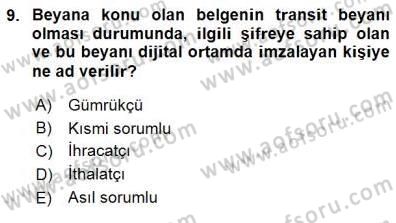 9. Beyana konu olan belgenin transit beyanı olması durumunda, ilgili şifreye sahip olan ve bu beyanı dijital ortamda imzalayan kişiye ne ad verilir?

A) Gümrükçü
B) Kısmi sorumlu
C) İhracatçı
D) İthalatçı
E) Asıl sorumlu

www.aofsoru.com